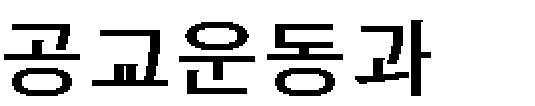 공교운동과